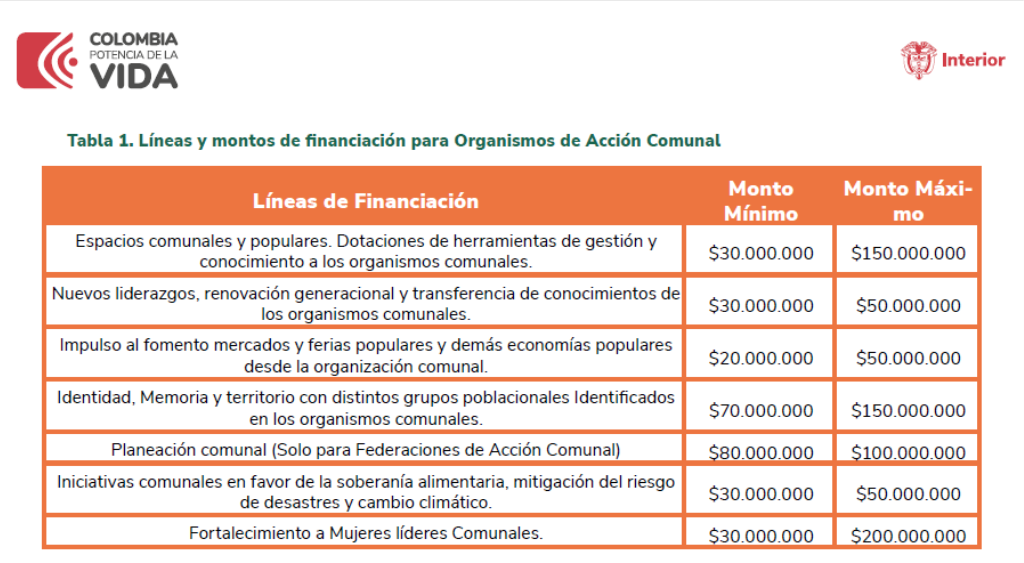 COLOMBIA
POTENCIA DE LA
VIDA

Interior

Tabla 1. Líneas y montos de financiación para Organismos de Acción Comunal

| Líneas de Financiación | Monto Mínimo | Monto Máximo |
|---|---|---|
| Espacios comunales y populares. Dotaciones de herramientas de gestión y conocimiento a los organismos comunales. | $30.000.000 | $150.000.000 |
| Nuevos liderazgos, renovación generacional y transferencia de conocimientos de los organismos comunales. | $30.000.000 | $50.000.000 |
| Impulso al fomento mercados y ferias populares y demás economías populares desde la organización comunal. | $20.000.000 | $50.000.000 |
| Identidad, Memoria y territorio con distintos grupos poblacionales Identificados en los organismos comunales. | $70.000.000 | $150.000.000 |
| Planeación comunal (Solo para Federaciones de Acción Comunal) | $80.000.000 | $100.000.000 |
| Iniciativas comunales en favor de la soberanía alimentaria, mitigación del riesgo de desastres y cambio climático. | $30.000.000 | $50.000.000 |
| Fortalecimiento a Mujeres líderes Comunales. | $30.000.000 | $200.000.000 |